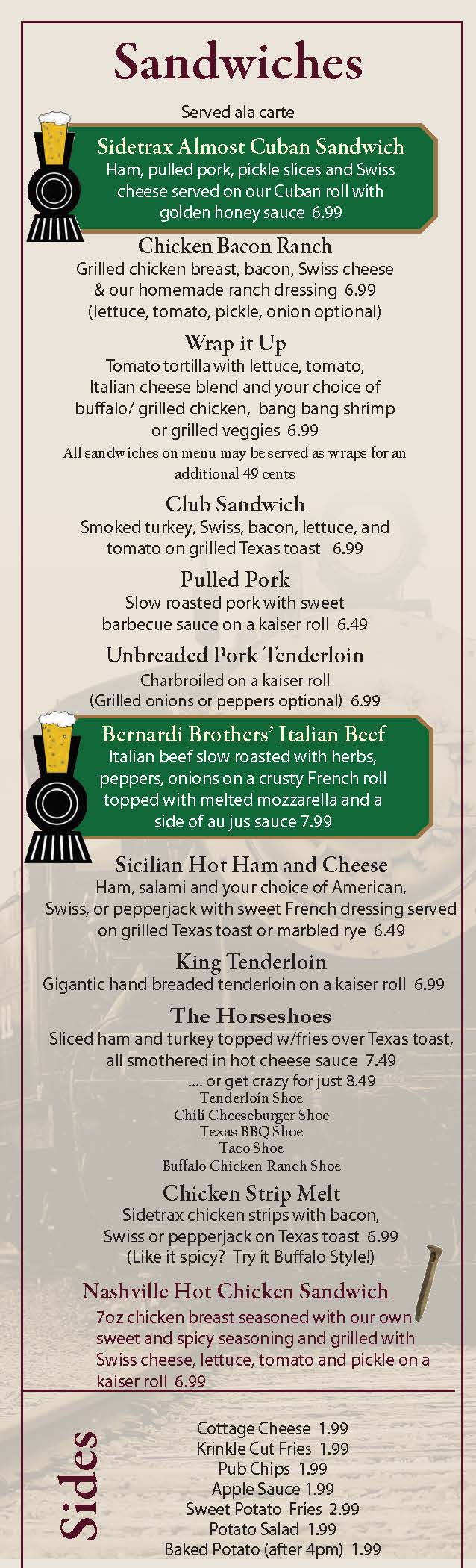 Sandwiches

Served ala carte

Sidetrax Almost Cuban Sandwich
Ham, pulled pork, pickle slices and Swiss cheese served on our Cuban roll with golden honey sauce 6.99

Chicken Bacon Ranch
Grilled chicken breast, bacon, Swiss cheese & our homemade ranch dressing 6.99 (lettuce, tomato, pickle, onion optional)

Wrap it Up
Tomato tortilla with lettuce, tomato, Italian cheese blend and your choice of buffalo/ grilled chicken, bang bang shrimp or grilled veggies 6.99
All sandwiches on menu may be served as wraps for an additional 49 cents

Club Sandwich
Smoked turkey, Swiss, bacon, lettuce, and tomato on grilled Texas toast 6.99

Pulled Pork
Slow roasted pork with sweet barbecue sauce on a kaiser roll 6.49

Unbreaded Pork Tenderloin
Charbroiled on a kaiser roll (Grilled onions or peppers optional) 6.99

Bernardi Brothers' Italian Beef
Italian beef slow roasted with herbs, peppers, onions on a crusty French roll topped with melted mozzarella and a side of au jus sauce 7.99

Sicilian Hot Ham and Cheese
Ham, salami and your choice of American, Swiss, or pepperjack with sweet French dressing served on grilled Texas toast or marbled rye 6.49

King Tenderloin
Gigantic hand breaded tenderloin on a kaiser roll 6.99

The Horseshoes
Sliced ham and turkey topped w/fries over Texas toast, all smothered in hot cheese sauce 7.49
.... or get crazy for just 8.49
Tenderloin Shoe
Chili Cheeseburger Shoe
Texas BBQ Shoe
Taco Shoe
Buffalo Chicken Ranch Shoe

Chicken Strip Melt
Sidetrax chicken strips with bacon, Swiss or pepperjack on Texas toast 6.99 (Like it spicy? Try it Buffalo Style!)

Nashville Hot Chicken Sandwich
7oz chicken breast seasoned with our own sweet and spicy seasoning and grilled with Swiss cheese, lettuce, tomato and pickle on a kaiser roll 6.99

Sides
Cottage Cheese 1.99
Krinkle Cut Fries 1.99
Pub Chips 1.99
Apple Sauce 1.99
Sweet Potato Fries 2.99
Potato Salad 1.99
Baked Potato (after 4pm) 1.99